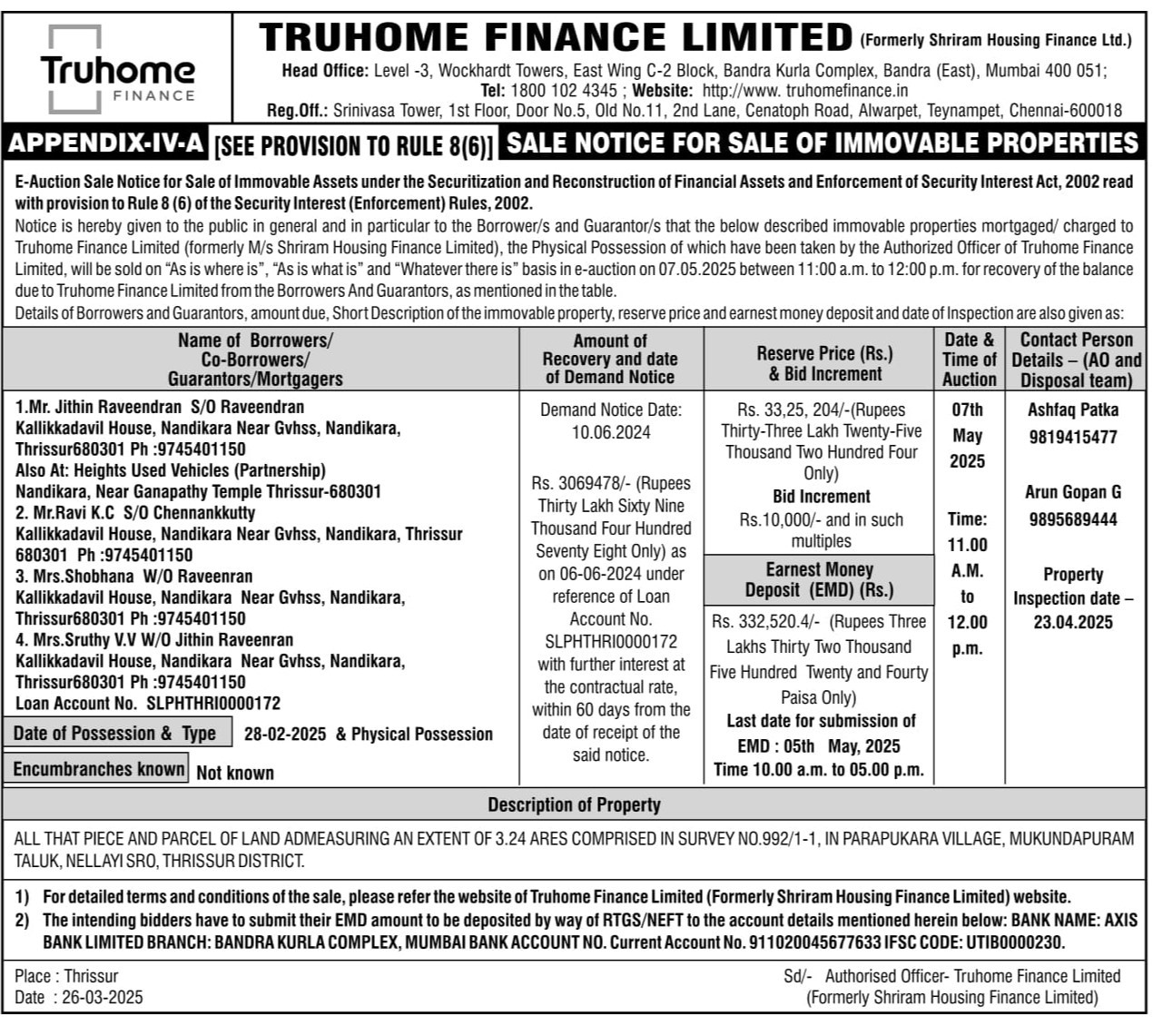 Truhome FINANCE

TRUHOME FINANCE LIMITED (Formerly Shriram Housing Finance Ltd.)

Head Office: Level -3, Wockhardt Towers, East Wing C-2 Block, Bandra Kurla Complex, Bandra (East), Mumbai 400 051; Tel: 1800 102 4345 ; Website: http://www. truhomefinance.in
Reg.Off.: Srinivasa Tower, 1st Floor, Door No.5, Old No.11, 2nd Lane, Cenatoph Road, Alwarpet, Teynampet, Chennai-600018

APPENDIX-IV-A [SEE PROVISION TO RULE 8(6)] SALE NOTICE FOR SALE OF IMMOVABLE PROPERTIES

E-Auction Sale Notice for Sale of Immovable Assets under the Securitization and Reconstruction of Financial Assets and Enforcement of Security Interest Act, 2002 read with provision to Rule 8 (6) of the Security Interest (Enforcement) Rules, 2002.
Notice is hereby given to the public in general and in particular to the Borrower/s and Guarantor/s that the below described immovable properties mortgaged/ charged to Truhome Finance Limited (formerly M/s Shriram Housing Finance Limited), the Physical Possession of which have been taken by the Authorized Officer of Truhome Finance Limited, will be sold on "As is where is", "As is what is" and "Whatever there is" basis in e-auction on 07.05.2025 between 11:00 a.m. to 12:00 p.m. for recovery of the balance due to Truhome Finance Limited from the Borrowers And Guarantors, as mentioned in the table.
Details of Borrowers and Guarantors, amount due, Short Description of the immovable property, reserve price and earnest money deposit and date of Inspection are also given as:

| Name of Borrowers/ Co-Borrowers/ Guarantors/Mortgagers | Amount of Recovery and date of Demand Notice | Reserve Price (Rs.) & Bid Increment | Date & Time of Auction | Contact Person Details – (AO and Disposal team) |
|---|---|---|---|---|
| 1.Mr. Jithin Raveendran S/O Raveendran Kallikkadavil House, Nandikara Near Gvhss, Nandikara, Thrissur680301 Ph :9745401150 Also At: Heights Used Vehicles (Partnership) Nandikara, Near Ganapathy Temple Thrissur-680301 2. Mr.Ravi K.C S/O Chennankkutty Kallikkadavil House, Nandikara Near Gvhss, Nandikara, Thrissur 680301 Ph :9745401150 3. Mrs.Shobhana W/O Raveenran Kallikkadavil House, Nandikara Near Gvhss, Nandikara, Thrissur680301 Ph :9745401150 4. Mrs.Sruthy V.V W/O Jithin Raveenran Kallikkadavil House, Nandikara Near Gvhss, Nandikara, Thrissur680301 Ph :9745401150 Loan Account No. SLPHTHRI0000172 Date of Possession & Type 28-02-2025 & Physical Possession Encumbranches known Not known | Demand Notice Date: 10.06.2024 Rs. 3069478/- (Rupees Thirty Lakh Sixty Nine Thousand Four Hundred Seventy Eight Only) as on 06-06-2024 under reference of Loan Account No. SLPHTHRI0000172 with further interest at the contractual rate, within 60 days from the date of receipt of the said notice. | Rs. 33,25, 204/-(Rupees Thirty-Three Lakh Twenty-Five Thousand Two Hundred Four Only) Bid Increment Rs.10,000/- and in such multiples Earnest Money Deposit (EMD) (Rs.) Rs. 332,520.4/- (Rupees Three Lakhs Thirty Two Thousand Five Hundred Twenty and Fourty Paisa Only) Last date for submission of EMD : 05th May, 2025 Time 10.00 a.m. to 05.00 p.m. | 07th May 2025 Time: 11.00 A.M. to 12.00 p.m. | Ashfaq Patka 9819415477 Arun Gopan G 9895689444 Property Inspection date – 23.04.2025 |

Description of Property

ALL THAT PIECE AND PARCEL OF LAND ADMEASURING AN EXTENT OF 3.24 ARES COMPRISED IN SURVEY NO.992/1-1, IN PARAPUKARA VILLAGE, MUKUNDAPURAM TALUK, NELLAYI SRO, THRISSUR DISTRICT.

1) For detailed terms and conditions of the sale, please refer the website of Truhome Finance Limited (Formerly Shriram Housing Finance Limited) website.
2) The intending bidders have to submit their EMD amount to be deposited by way of RTGS/NEFT to the account details mentioned herein below: BANK NAME: AXIS BANK LIMITED BRANCH: BANDRA KURLA COMPLEX, MUMBAI BANK ACCOUNT NO. Current Account No. 911020045677633 IFSC CODE: UTIB0000230.

Place : Thrissur
Date : 26-03-2025

Sd/- Authorised Officer- Truhome Finance Limited
(Formerly Shriram Housing Finance Limited)